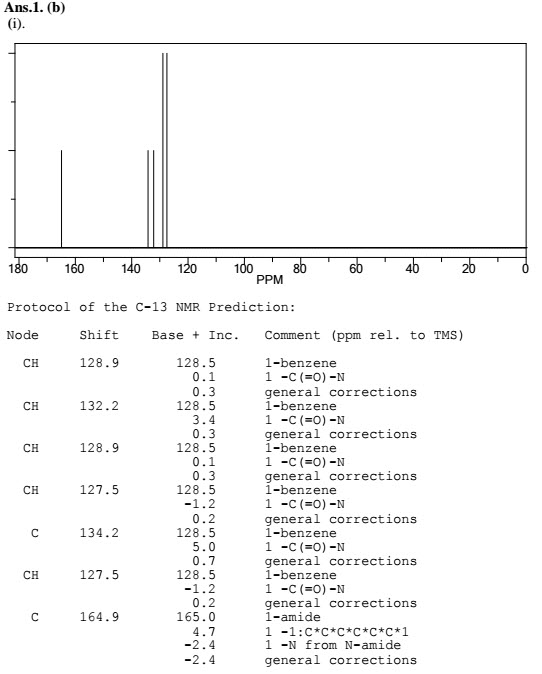 Ans.1. (b)
(i).

180 160 140 120 100 80 60 40 20 0
PPM

Protocol of the C-13 NMR Prediction:

| Node | Shift | Base + Inc. | Comment (ppm rel. to TMS) |
|---|---|---|---|
| CH | 128.9 | 128.5 | 1-benzene |
| | | 0.1 | 1 -C(=O)-N |
| | | 0.3 | general corrections |
| CH | 132.2 | 128.5 | 1-benzene |
| | | 3.4 | 1 -C(=O)-N |
| | | 0.3 | general corrections |
| CH | 128.9 | 128.5 | 1-benzene |
| | | 0.1 | 1 -C(=O)-N |
| | | 0.3 | general corrections |
| CH | 127.5 | 128.5 | 1-benzene |
| | | -1.2 | 1 -C(=O)-N |
| | | 0.2 | general corrections |
| C | 134.2 | 128.5 | 1-benzene |
| | | 5.0 | 1 -C(=O)-N |
| | | 0.7 | general corrections |
| CH | 127.5 | 128.5 | 1-benzene |
| | | -1.2 | 1 -C(=O)-N |
| | | 0.2 | general corrections |
| C | 164.9 | 165.0 | 1-amide |
| | | 4.7 | 1 -1:C*C*C*C*C*C*1 |
| | | -2.4 | 1 -N from N-amide |
| | | -2.4 | general corrections |